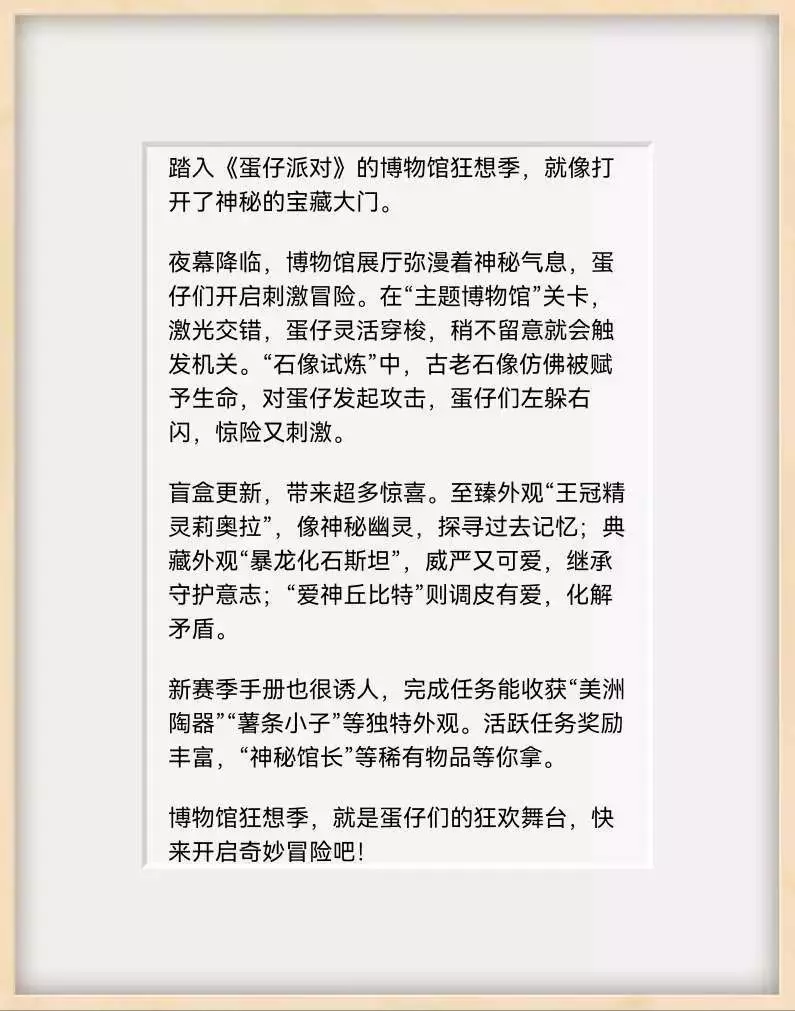 踏入《蛋仔派对》的博物馆狂想季，就像打开了神秘的宝藏大门。

夜幕降临，博物馆展厅弥漫着神秘气息，蛋仔们开启刺激冒险。在“主题博物馆”关卡，激光交错，蛋仔灵活穿梭，稍不留意就会触发机关。“石像试炼”中，古老石像仿佛被赋予生命，对蛋仔发起攻击，蛋仔们左躲右闪，惊险又刺激。

盲盒更新，带来超多惊喜。至臻外观“王冠精灵莉奥拉”，像神秘幽灵，探寻过去记忆；典藏外观“暴龙化石斯坦”，威严又可爱，继承守护意志；“爱神丘比特”则调皮有爱，化解矛盾。

新赛季手册也很诱人，完成任务能收获“美洲陶器”“薯条小子”等独特外观。活跃任务奖励丰富，“神秘馆长”等稀有物品等你拿。

博物馆狂想季，就是蛋仔们的狂欢舞台，快来开启奇妙冒险吧！